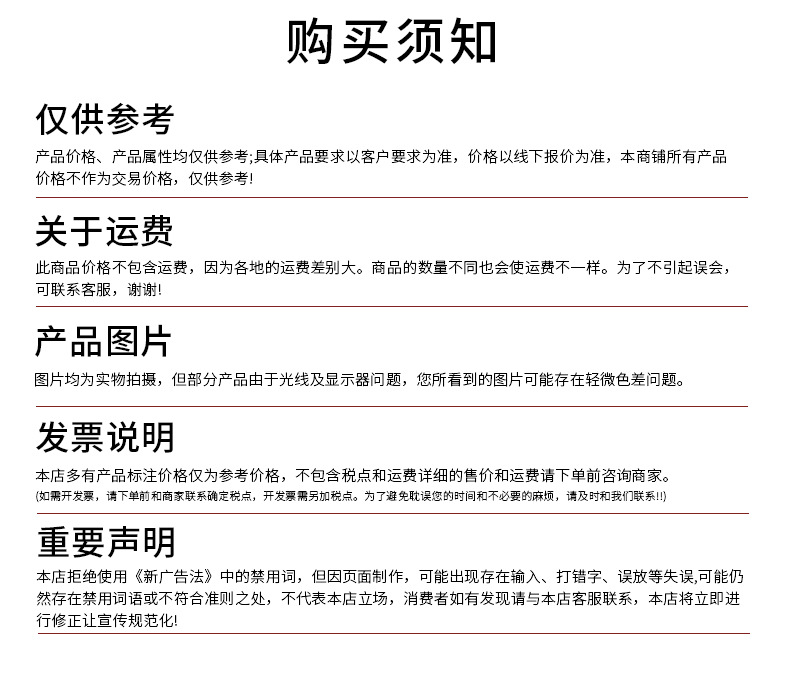 购买须知

仅供参考

产品价格、产品属性均仅供参考;具体产品要求以客户要求为准，价格以线下报价为准，本商铺所有产品价格不作为交易价格，仅供参考!

关于运费

此商品价格不包含运费，因为各地的运费差别大。商品的数量不同也会使运费不一样。为了不引起误会，可联系客服，谢谢!

产品图片

图片均为实物拍摄，但部分产品由于光线及显示器问题，您所看到的图片可能存在轻微色差问题。

发票说明

本店多有产品标注价格仅为参考价格，不包含税点和运费详细的售价和运费请下单前咨询商家。

(如需开发票，请下单前和商家联系确定税点，开发票需另加税点。为了避免耽误您的时间和不必要的麻烦，请及时和我们联系!!)

重要声明

本店拒绝使用《新广告法》中的禁用词，但因页面制作，可能出现存在输入、打错字、误放等失误,可能仍然存在禁用词语或不符合准则之处，不代表本店立场，消费者如有发现请与本店客服联系，本店将立即进行修正让宣传规范化!